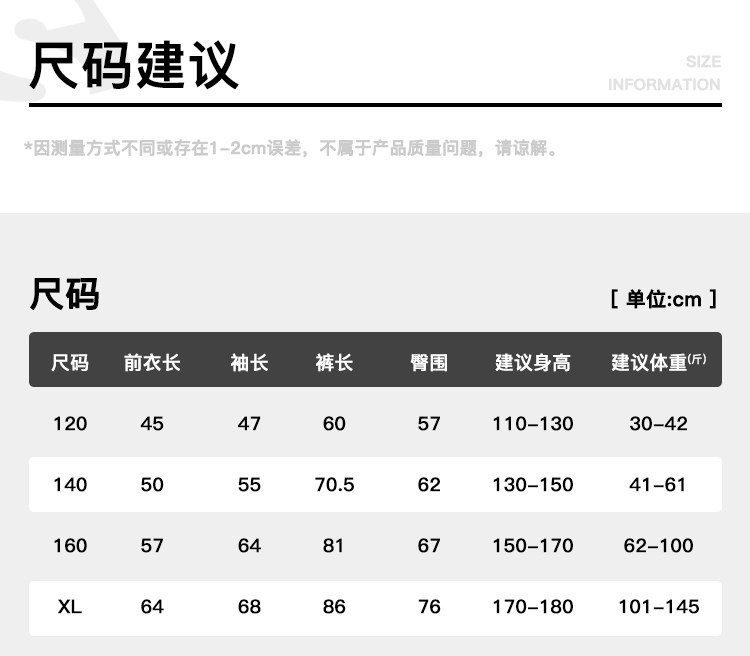 尺码建议

SIZE INFORMATION

*因测量方式不同或存在1-2cm误差，不属于产品质量问题，请谅解。

尺码

[ 单位:cm ]

| 尺码 | 前衣长 | 袖长 | 裤长 | 臀围 | 建议身高 | 建议体重(斤) |
|---|---|---|---|---|---|---|
| 120 | 45 | 47 | 60 | 57 | 110-130 | 30-42 |
| 140 | 50 | 55 | 70.5 | 62 | 130-150 | 41-61 |
| 160 | 57 | 64 | 81 | 67 | 150-170 | 62-100 |
| XL | 64 | 68 | 86 | 76 | 170-180 | 101-145 |